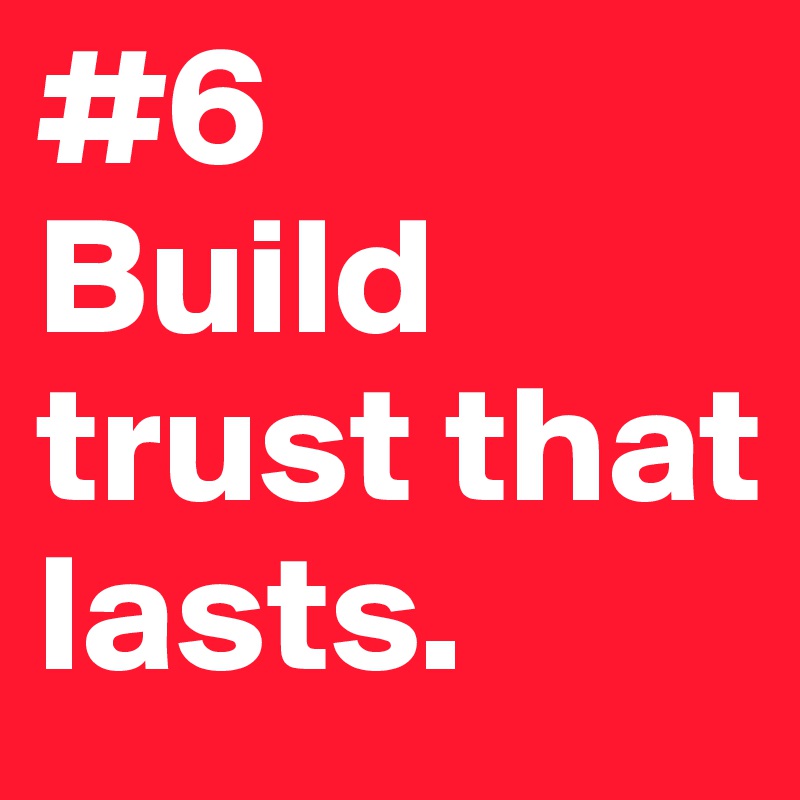 #6
Build trust that lasts.